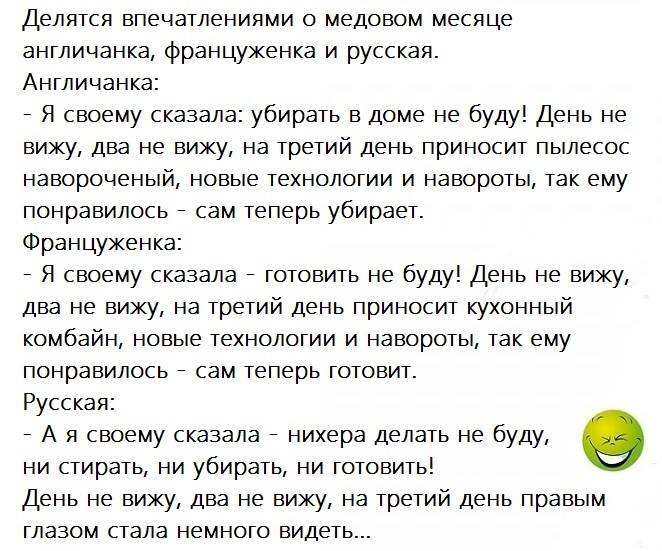 Делятся впечатлениями о медовом месяце англичанка, француженка и русская.
Англичанка:
- Я своему сказала: убирать в доме не буду! День не вижу, два не вижу, на третий день приносит пылесос навороченый, новые технологии и навороты, так ему понравилось - сам теперь убирает.
Француженка:
- Я своему сказала - готовить не буду! День не вижу, два не вижу, на третий день приносит кухонный комбайн, новые технологии и навороты, так ему понравилось - сам теперь готовит.
Русская:
- А я своему сказала - нихера делать не буду, ни стирать, ни убирать, ни готовить!
День не вижу, два не вижу, на третий день правым глазом стала немного видеть...